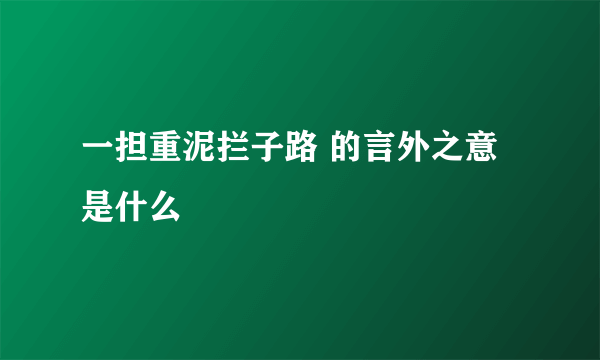 一担重泥拦子路 的言外之意是什么